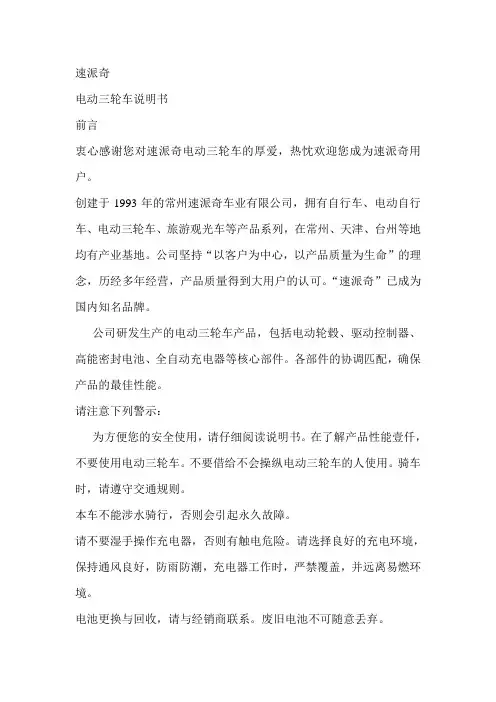 速派奇

电动三轮车说明书

前言

衷心感谢您对速派奇电动三轮车的厚爱，热忱欢迎您成为速派奇用户。

创建于 1993 年的常州速派奇车业有限公司，拥有自行车、电动自行车、电动三轮车、旅游观光车等产品系列，在常州、天津、台州等地均有产业基地。公司坚持“以客户为中心，以产品质量为生命”的理念，历经多年经营，产品质量得到大用户的认可。“速派奇”已成为国内知名品牌。

公司研发生产的电动三轮车产品，包括电动轮毂、驱动控制器、高能密封电池、全自动充电器等核心部件。各部件的协调匹配，确保产品的最佳性能。

请注意下列警示：

为方便您的安全使用，请仔细阅读说明书。在了解产品性能壹仟，不要使用电动三轮车。不要借给不会操纵电动三轮车的人使用。骑车时，请遵守交通规则。

本车不能涉水骑行，否则会引起永久故障。

请不要湿手操作充电器，否则有触电危险。请选择良好的充电环境，保持通风良好，防雨防潮，充电器工作时，严禁覆盖，并远离易燃环境。

电池更换与回收，请与经销商联系。废旧电池不可随意丢弃。